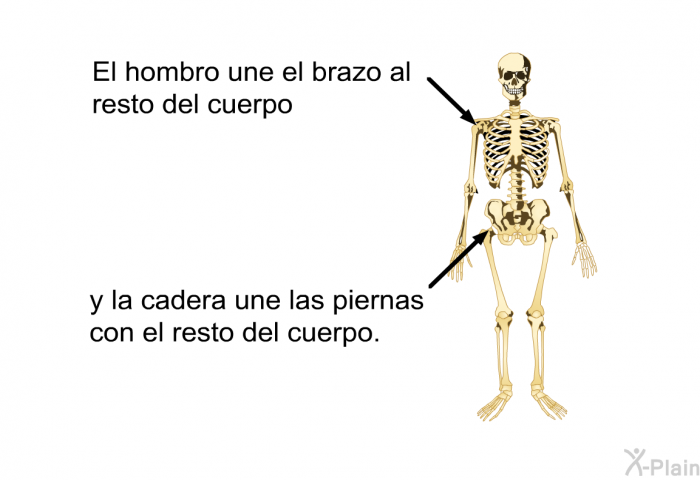 El hombro une el brazo al resto del cuerpo

y la cadera une las piernas con el resto del cuerpo.

X-Plain